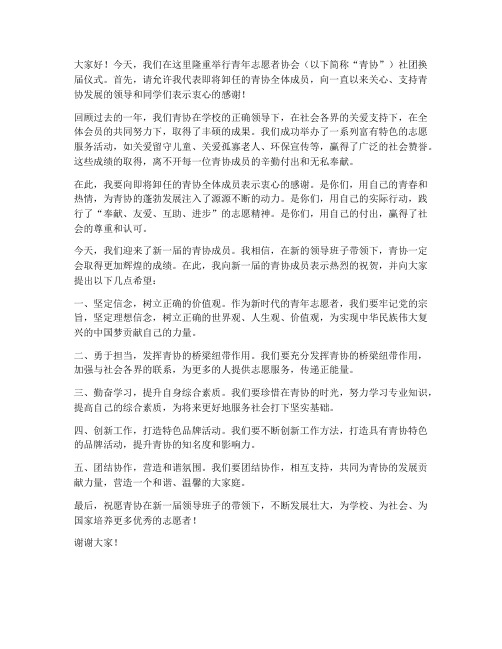 大家好！今天，我们在这里隆重举行青年志愿者协会（以下简称“青协”）社团换届仪式。首先，请允许我代表即将卸任的青协全体成员，向一直以来关心、支持青协发展的领导和同学们表示衷心的感谢！

回顾过去的一年，我们青协在学校的正确领导下，在社会各界的关爱支持下，在全体会员的共同努力下，取得了丰硕的成果。我们成功举办了一系列富有特色的志愿服务活动，如关爱留守儿童、关爱孤寡老人、环保宣传等，赢得了广泛的社会赞誉。这些成绩的取得，离不开每一位青协成员的辛勤付出和无私奉献。

在此，我要向即将卸任的青协全体成员表示衷心的感谢。是你们，用自己的青春和热情，为青协的蓬勃发展注入了源源不断的动力。是你们，用自己的实际行动，践行了“奉献、友爱、互助、进步”的志愿精神。是你们，用自己的付出，赢得了社会的尊重和认可。

今天，我们迎来了新一届的青协成员。我相信，在新的领导班子带领下，青协一定会取得更加辉煌的成绩。在此，我向新一届的青协成员表示热烈的祝贺，并向大家提出以下几点希望：

一、坚定信念，树立正确的价值观。作为新时代的青年志愿者，我们要牢记党的宗旨，坚定理想信念，树立正确的世界观、人生观、价值观，为实现中华民族伟大复兴的中国梦贡献自己的力量。

二、勇于担当，发挥青协的桥梁纽带作用。我们要充分发挥青协的桥梁纽带作用，加强与社会各界的联系，为更多的人提供志愿服务，传递正能量。

三、勤奋学习，提升自身综合素质。我们要珍惜在青协的时光，努力学习专业知识，提高自己的综合素质，为将来更好地服务社会打下坚实基础。

四、创新工作，打造特色品牌活动。我们要不断创新工作方法，打造具有青协特色的品牌活动，提升青协的知名度和影响力。

五、团结协作，营造和谐氛围。我们要团结协作，相互支持，共同为青协的发展贡献力量，营造一个和谐、温馨的大家庭。

最后，祝愿青协在新一届领导班子的带领下，不断发展壮大，为学校、为社会、为国家培养更多优秀的志愿者！

谢谢大家！